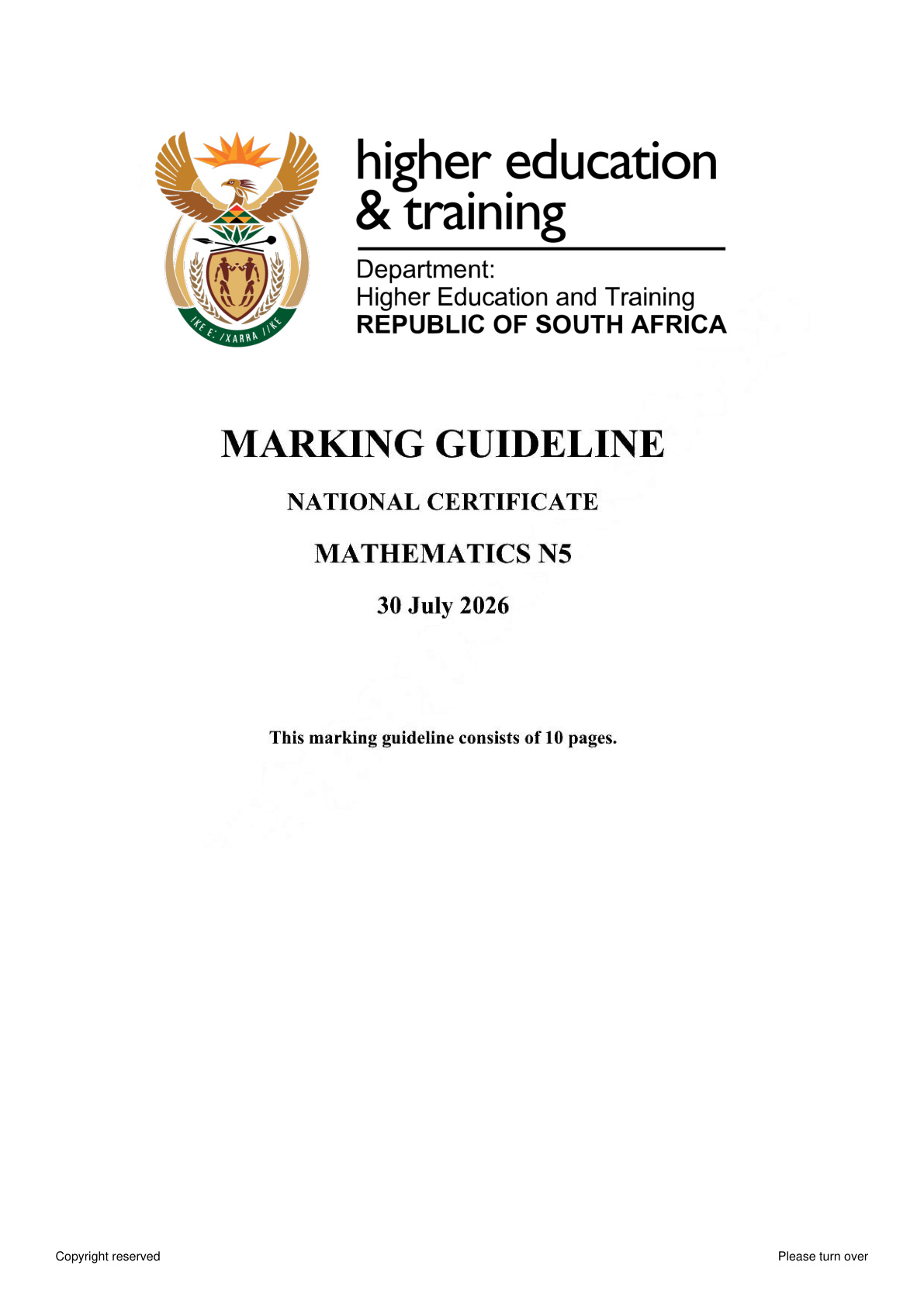 higher education
& training

Department:
Higher Education and Training
REPUBLIC OF SOUTH AFRICA

MARKING GUIDELINE

NATIONAL CERTIFICATE

MATHEMATICS N5

30 July 2026

This marking guideline consists of 10 pages.

Copyright reserved

Please turn over